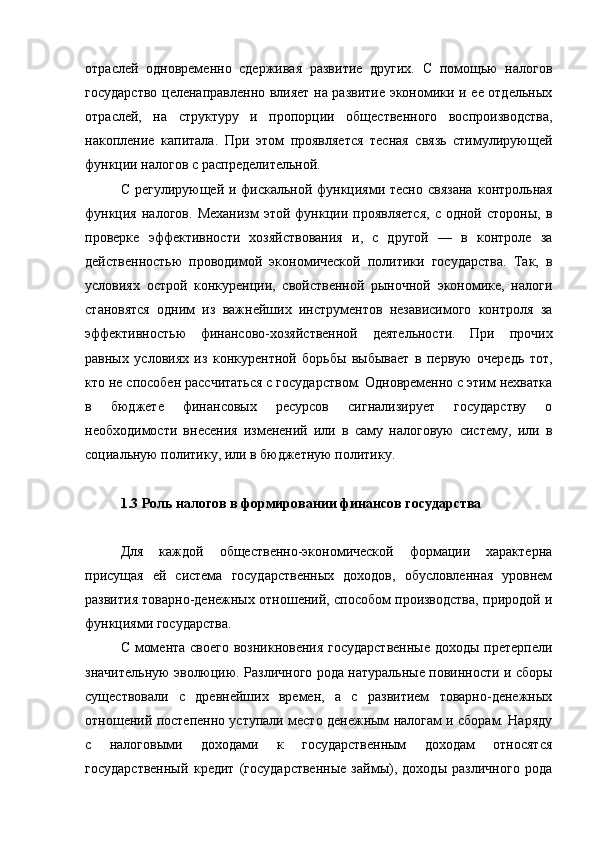 отраслей одновременно сдерживая развитие других. С помощью налогов государство целенаправленно влияет на развитие экономики и ее отдельных отраслей, на структуру и пропорции общественного воспроизводства, накопление капитала. При этом проявляется тесная связь стимулирующей функции налогов с распределительной.

С регулирующей и фискальной функциями тесно связана контрольная функция налогов. Механизм этой функции проявляется, с одной стороны, в проверке эффективности хозяйствования и, с другой — в контроле за действенностью проводимой экономической политики государства. Так, в условиях острой конкуренции, свойственной рыночной экономике, налоги становятся одним из важнейших инструментов независимого контроля за эффективностью финансово-хозяйственной деятельности. При прочих равных условиях из конкурентной борьбы выбывает в первую очередь тот, кто не способен рассчитаться с государством. Одновременно с этим нехватка в бюджете финансовых ресурсов сигнализирует государству о необходимости внесения изменений или в саму налоговую систему, или в социальную политику, или в бюджетную политику.

1.3 Роль налогов в формировании финансов государства

Для каждой общественно-экономической формации характерна присущая ей система государственных доходов, обусловленная уровнем развития товарно-денежных отношений, способом производства, природой и функциями государства.

С момента своего возникновения государственные доходы претерпели значительную эволюцию. Различного рода натуральные повинности и сборы существовали с древнейших времен, а с развитием товарно-денежных отношений постепенно уступали место денежным налогам и сборам. Наряду с налоговыми доходами к государственным доходам относятся государственный кредит (государственные займы), доходы различного рода